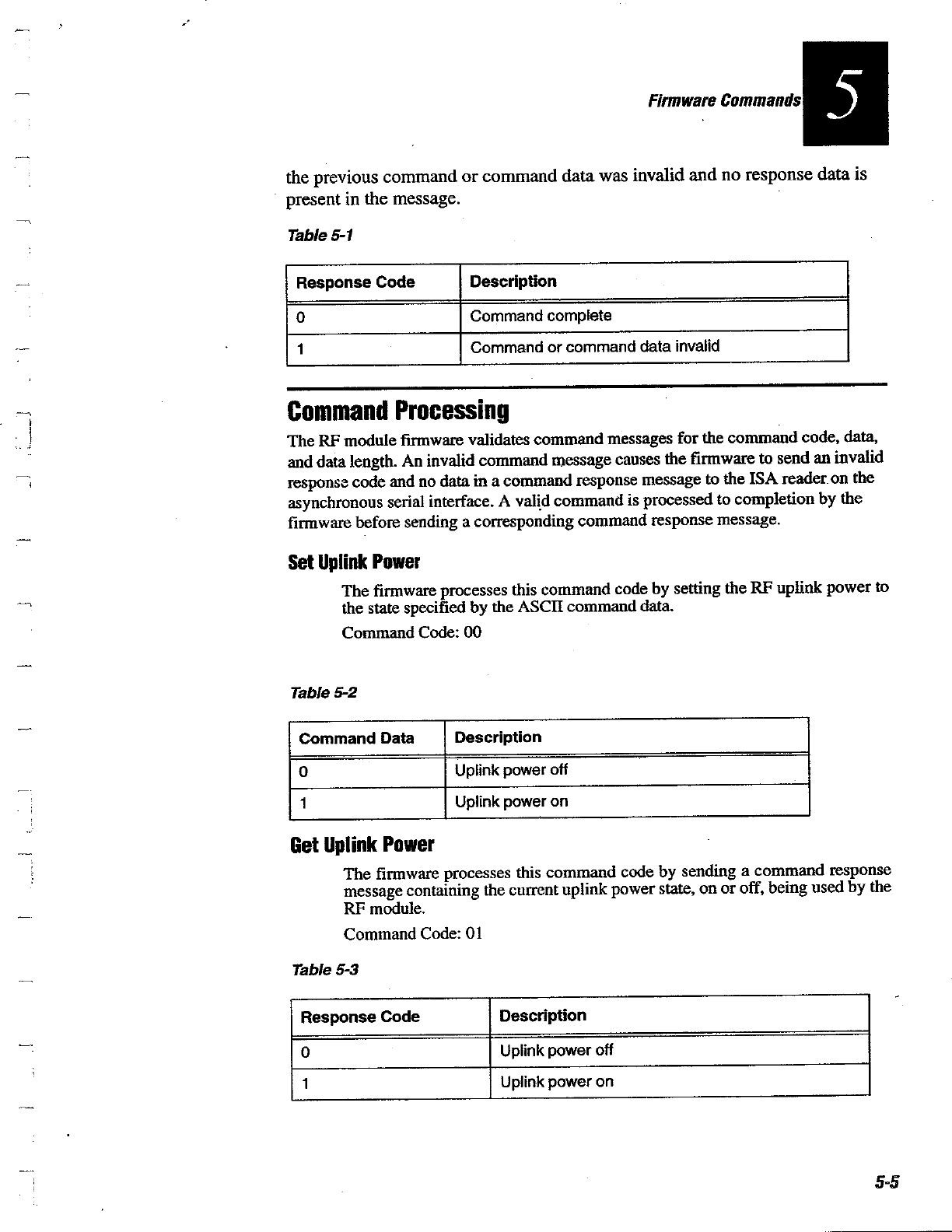 Firmware Commands 5

the previous command or command data was invalid and no response data is present in the message.

Table 5-1

| Response Code | Description |
|---|---|
| 0 | Command complete |
| 1 | Command or command data invalid |

Command Processing

The RF module firmware validates command messages for the command code, data, and data length. An invalid command message causes the firmware to send an invalid response code and no data in a command response message to the ISA reader on the asynchronous serial interface. A valid command is processed to completion by the firmware before sending a corresponding command response message.

Set Uplink Power

The firmware processes this command code by setting the RF uplink power to the state specified by the ASCII command data.

Command Code: 00

Table 5-2

| Command Data | Description |
|---|---|
| 0 | Uplink power off |
| 1 | Uplink power on |

Get Uplink Power

The firmware processes this command code by sending a command response message containing the current uplink power state, on or off, being used by the RF module.

Command Code: 01

Table 5-3

| Response Code | Description |
|---|---|
| 0 | Uplink power off |
| 1 | Uplink power on |

5-5